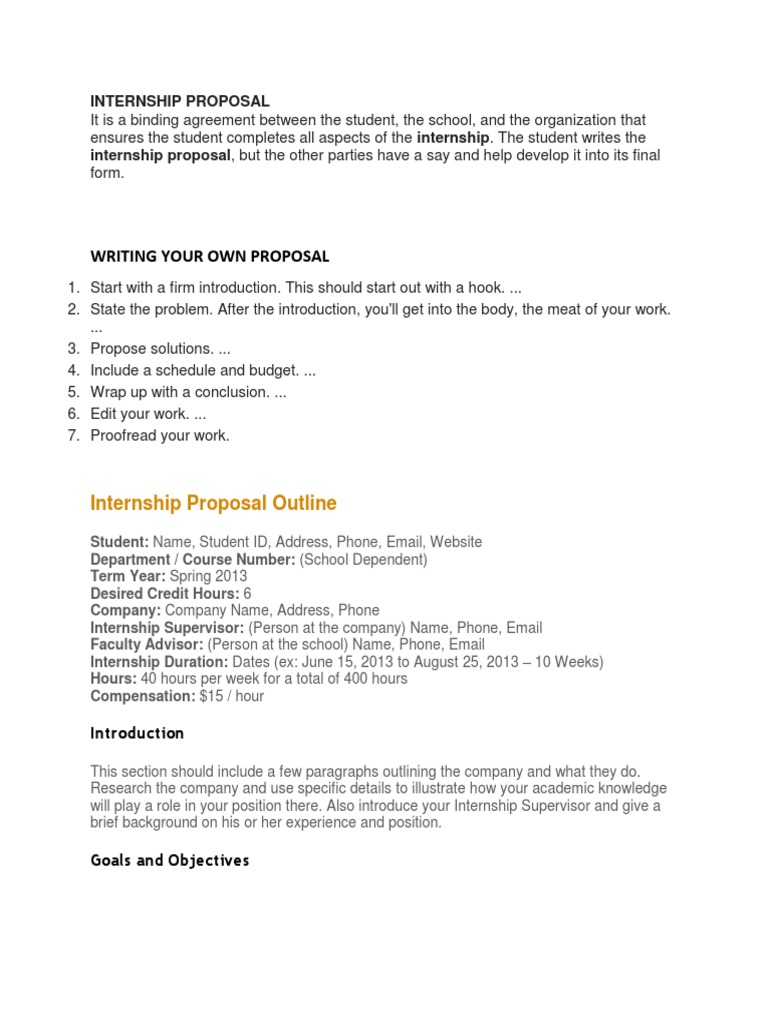 INTERNSHIP PROPOSAL
It is a binding agreement between the student, the school, and the organization that ensures the student completes all aspects of the internship. The student writes the internship proposal, but the other parties have a say and help develop it into its final form.

WRITING YOUR OWN PROPOSAL

1. Start with a firm introduction. This should start out with a hook. ...
2. State the problem. After the introduction, you'll get into the body, the meat of your work. ...
3. Propose solutions. ...
4. Include a schedule and budget. ...
5. Wrap up with a conclusion. ...
6. Edit your work. ...
7. Proofread your work.

Internship Proposal Outline

Student: Name, Student ID, Address, Phone, Email, Website
Department / Course Number: (School Dependent)
Term Year: Spring 2013
Desired Credit Hours: 6
Company: Company Name, Address, Phone
Internship Supervisor: (Person at the company) Name, Phone, Email
Faculty Advisor: (Person at the school) Name, Phone, Email
Internship Duration: Dates (ex: June 15, 2013 to August 25, 2013 – 10 Weeks)
Hours: 40 hours per week for a total of 400 hours
Compensation: $15 / hour

Introduction

This section should include a few paragraphs outlining the company and what they do. Research the company and use specific details to illustrate how your academic knowledge will play a role in your position there. Also introduce your Internship Supervisor and give a brief background on his or her experience and position.

Goals and Objectives